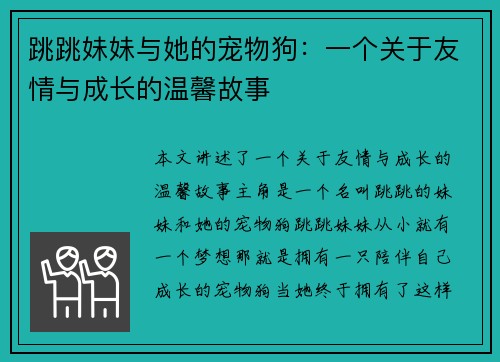 跳跳妹妹与她的宠物狗：一个关于友情与成长的温馨故事

本文讲述了一个关于友情与成长的温馨故事主角是一个名叫跳跳的妹妹和她的宠物狗跳跳妹妹从小就有一个梦想那就是拥有一只陪伴自己成长的宠物狗当她终于拥有了这样